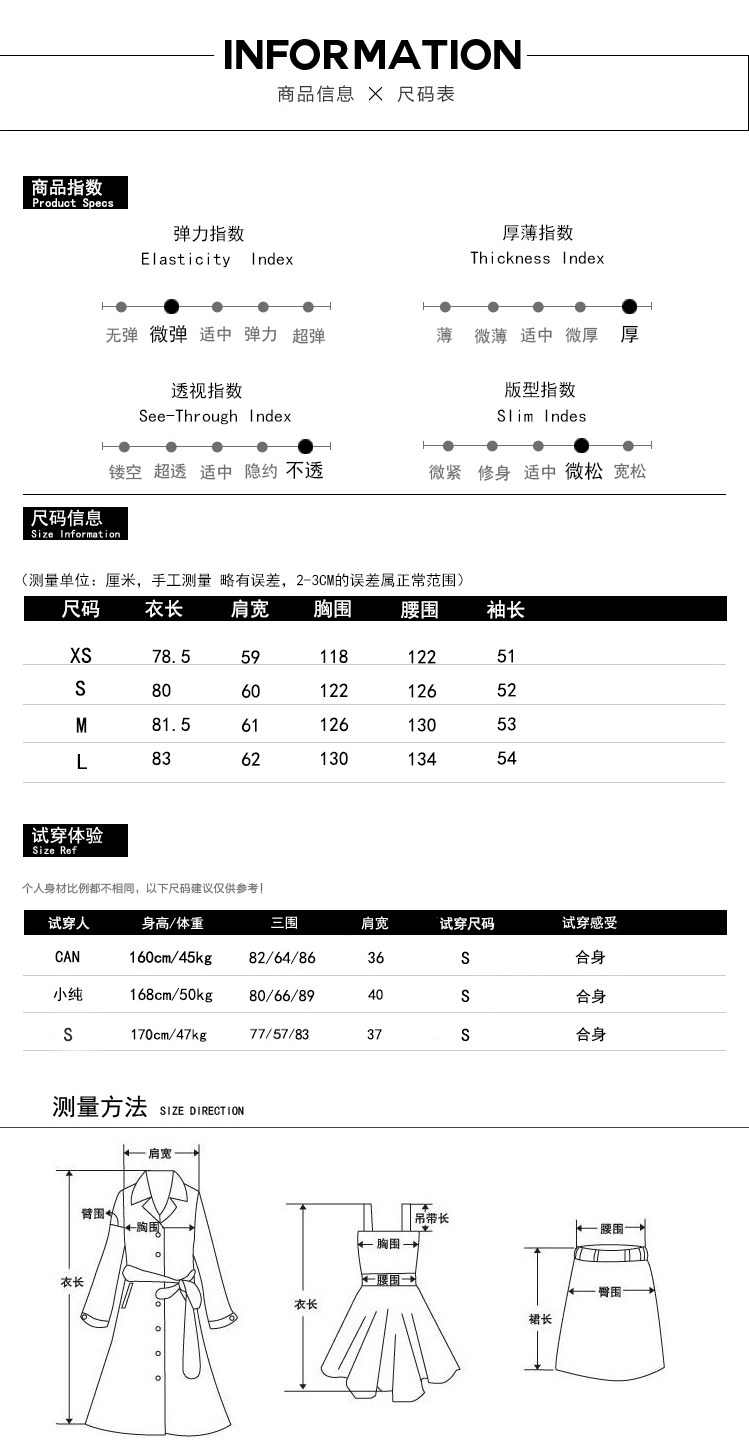 INFORMATION
商品信息 × 尺码表

商品指数
Product Specs

弹力指数
Elasticity Index
无弹 微弹 适中 弹力 超弹

厚薄指数
Thickness Index
薄 微薄 适中 微厚 厚

透视指数
See-Through Index
镂空 超透 适中 隐约 不透

版型指数
Slim Indes
微紧 修身 适中 微松 宽松

尺码信息
Size Information

(测量单位：厘米，手工测量 略有误差，2-3CM的误差属正常范围)

| 尺码 | 衣长 | 肩宽 | 胸围 | 腰围 | 袖长 |
|---|---|---|---|---|---|
| XS | 78.5 | 59 | 118 | 122 | 51 |
| S | 80 | 60 | 122 | 126 | 52 |
| M | 81.5 | 61 | 126 | 130 | 53 |
| L | 83 | 62 | 130 | 134 | 54 |

试穿体验
Size Ref

个人身材比例都不相同，以下尺码建议仅供参考!

| 试穿人 | 身高/体重 | 三围 | 肩宽 | 试穿尺码 | 试穿感受 |
|---|---|---|---|---|---|
| CAN | 160cm/45kg | 82/64/86 | 36 | S | 合身 |
| 小纯 | 168cm/50kg | 80/66/89 | 40 | S | 合身 |
| S | 170cm/47kg | 77/57/83 | 37 | S | 合身 |

测量方法 SIZE DIRECTION

肩宽
臂围
胸围
衣长

吊带长
胸围
腰围
衣长

腰围
臀围
裙长